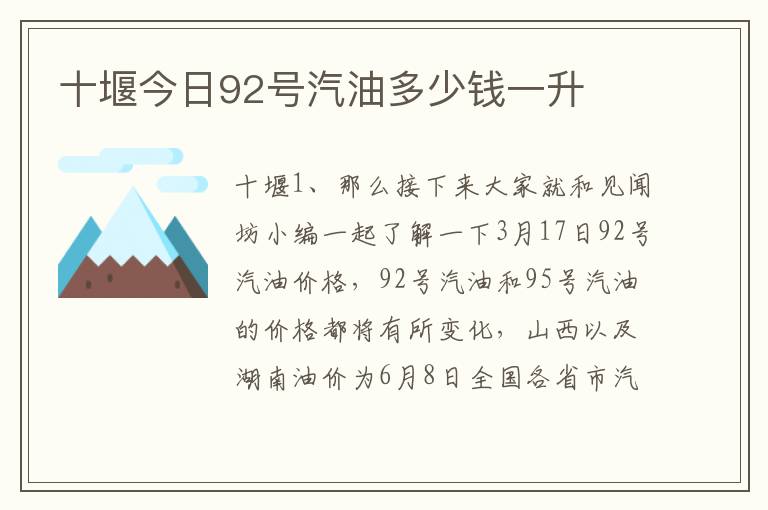 十堰今日92号汽油多少钱一升

十堰1、那么接下来大家就和见闻坊小编一起了解一下3月17日92号汽油价格，92号汽油和95号汽油的价格都将有所变化，山西以及湖南油价为6月8日全国各省市汽